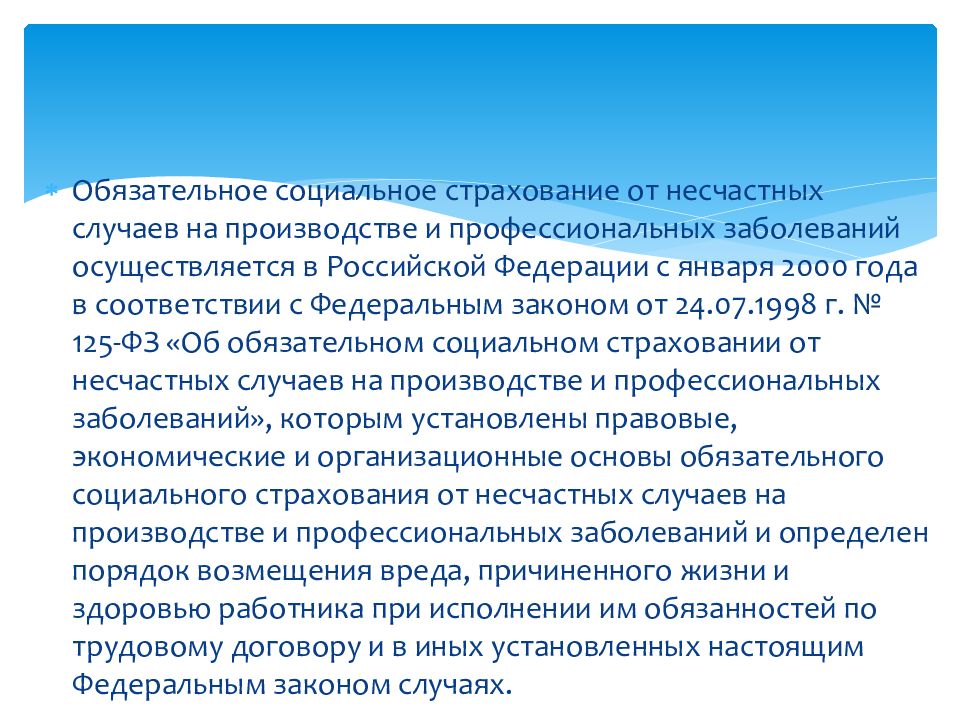 Обязательное социальное страхование от несчастных случаев на производстве и профессиональных заболеваний осуществляется в Российской Федерации с января 2000 года в соответствии с Федеральным законом от 24.07.1998 г. № 125-ФЗ «Об обязательном социальном страховании от несчастных случаев на производстве и профессиональных заболеваний», которым установлены правовые, экономические и организационные основы обязательного социального страхования от несчастных случаев на производстве и профессиональных заболеваний и определен порядок возмещения вреда, причиненного жизни и здоровью работника при исполнении им обязанностей по трудовому договору и в иных установленных настоящим Федеральным законом случаях.